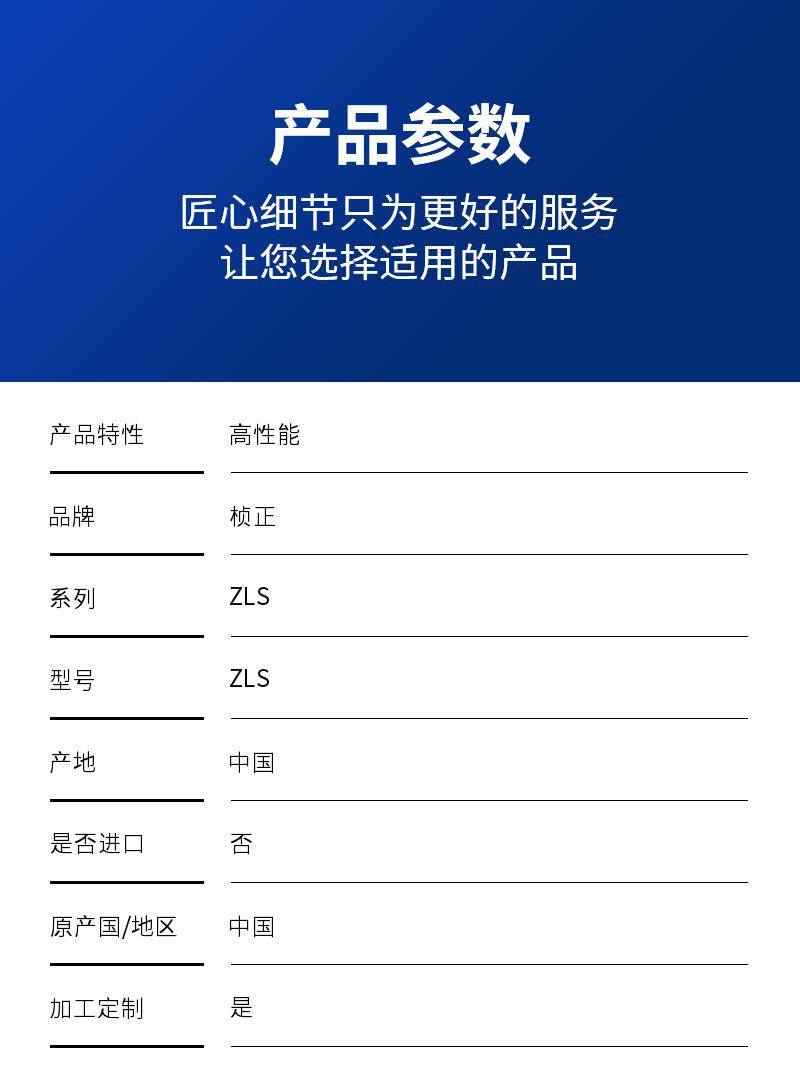 产品参数

匠心细节只为更好的服务
让您选择适用的产品

产品特性 高性能

品牌 桢正

系列 ZLS

型号 ZLS

产地 中国

是否进口 否

原产国/地区 中国

加工定制 是